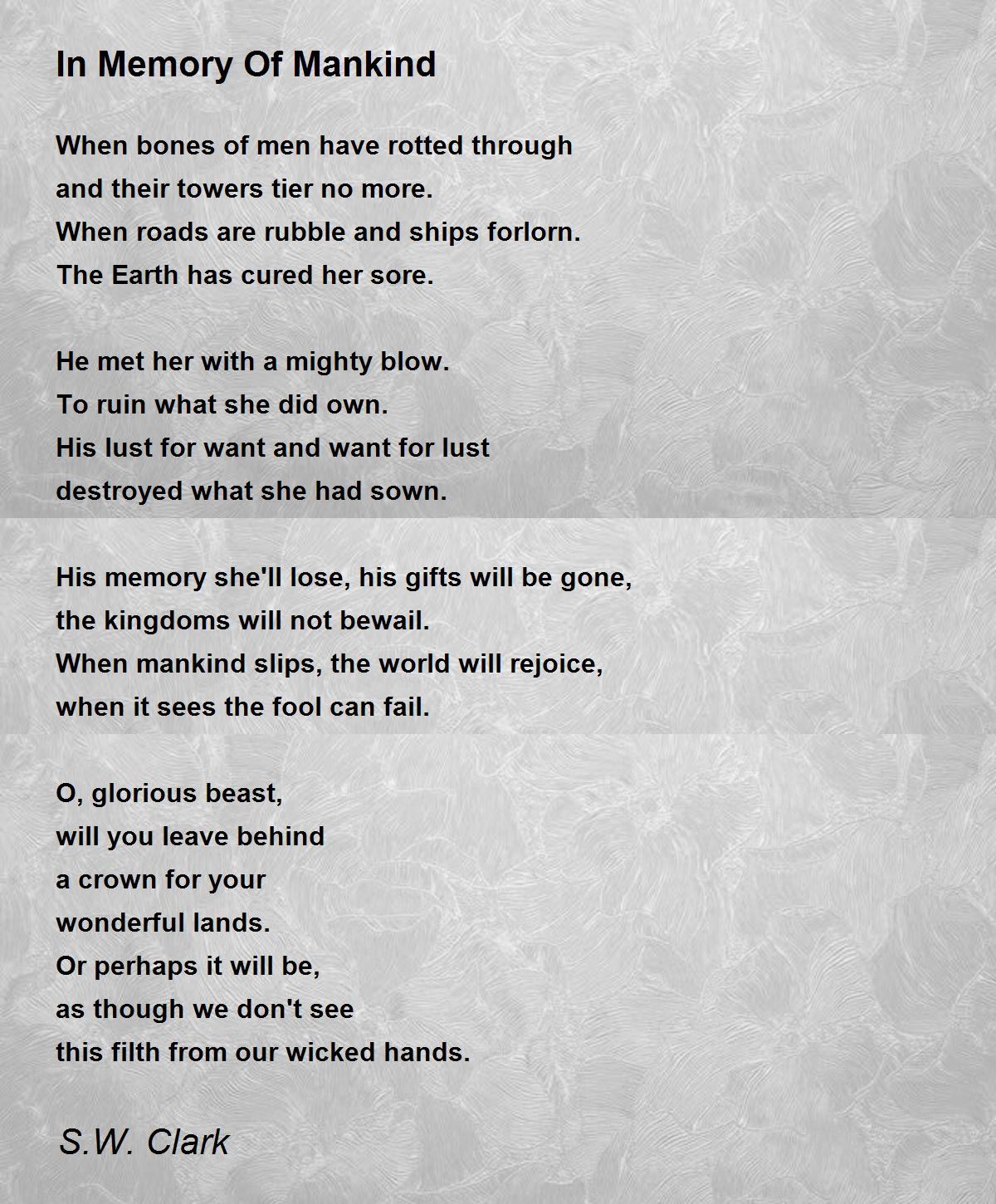 In Memory Of Mankind

When bones of men have rotted through
and their towers tier no more.
When roads are rubble and ships forlorn.
The Earth has cured her sore.

He met her with a mighty blow.
To ruin what she did own.
His lust for want and want for lust
destroyed what she had sown.

His memory she'll lose, his gifts will be gone,
the kingdoms will not bewail.
When mankind slips, the world will rejoice,
when it sees the fool can fail.

O, glorious beast,
will you leave behind
a crown for your
wonderful lands.
Or perhaps it will be,
as though we don't see
this filth from our wicked hands.

S.W. Clark